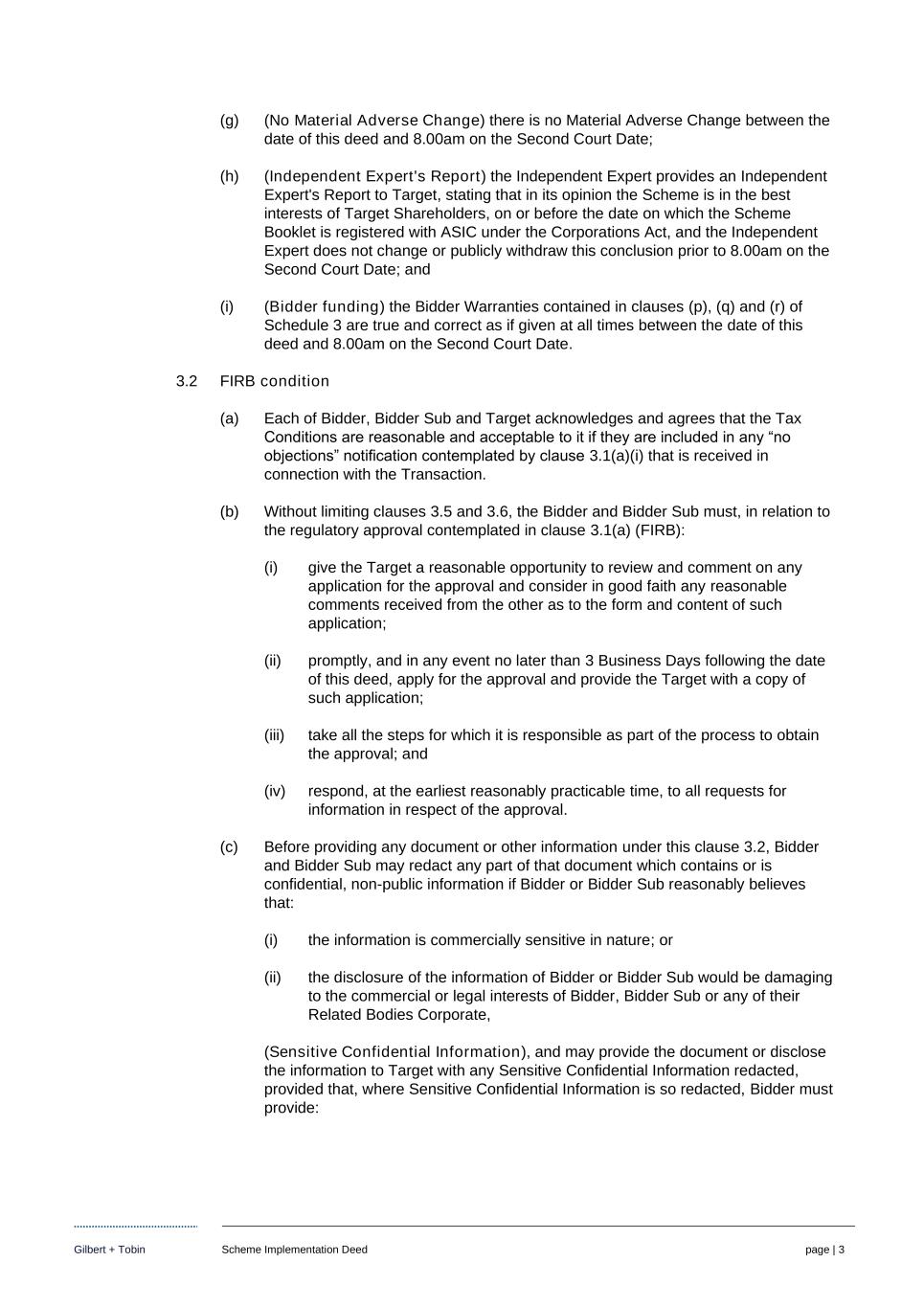 (g) (No Material Adverse Change) there is no Material Adverse Change between the date of this deed and 8.00am on the Second Court Date;

(h) (Independent Expert's Report) the Independent Expert provides an Independent Expert's Report to Target, stating that in its opinion the Scheme is in the best interests of Target Shareholders, on or before the date on which the Scheme Booklet is registered with ASIC under the Corporations Act, and the Independent Expert does not change or publicly withdraw this conclusion prior to 8.00am on the Second Court Date; and

(i) (Bidder funding) the Bidder Warranties contained in clauses (p), (q) and (r) of Schedule 3 are true and correct as if given at all times between the date of this deed and 8.00am on the Second Court Date.

3.2 FIRB condition

(a) Each of Bidder, Bidder Sub and Target acknowledges and agrees that the Tax Conditions are reasonable and acceptable to it if they are included in any “no objections” notification contemplated by clause 3.1(a)(i) that is received in connection with the Transaction.

(b) Without limiting clauses 3.5 and 3.6, the Bidder and Bidder Sub must, in relation to the regulatory approval contemplated in clause 3.1(a) (FIRB):

(i) give the Target a reasonable opportunity to review and comment on any application for the approval and consider in good faith any reasonable comments received from the other as to the form and content of such application;

(ii) promptly, and in any event no later than 3 Business Days following the date of this deed, apply for the approval and provide the Target with a copy of such application;

(iii) take all the steps for which it is responsible as part of the process to obtain the approval; and

(iv) respond, at the earliest reasonably practicable time, to all requests for information in respect of the approval.

(c) Before providing any document or other information under this clause 3.2, Bidder and Bidder Sub may redact any part of that document which contains or is confidential, non-public information if Bidder or Bidder Sub reasonably believes that:

(i) the information is commercially sensitive in nature; or

(ii) the disclosure of the information of Bidder or Bidder Sub would be damaging to the commercial or legal interests of Bidder, Bidder Sub or any of their Related Bodies Corporate,

(Sensitive Confidential Information), and may provide the document or disclose the information to Target with any Sensitive Confidential Information redacted, provided that, where Sensitive Confidential Information is so redacted, Bidder must provide:

Gilbert + Tobin Scheme Implementation Deed page | 3